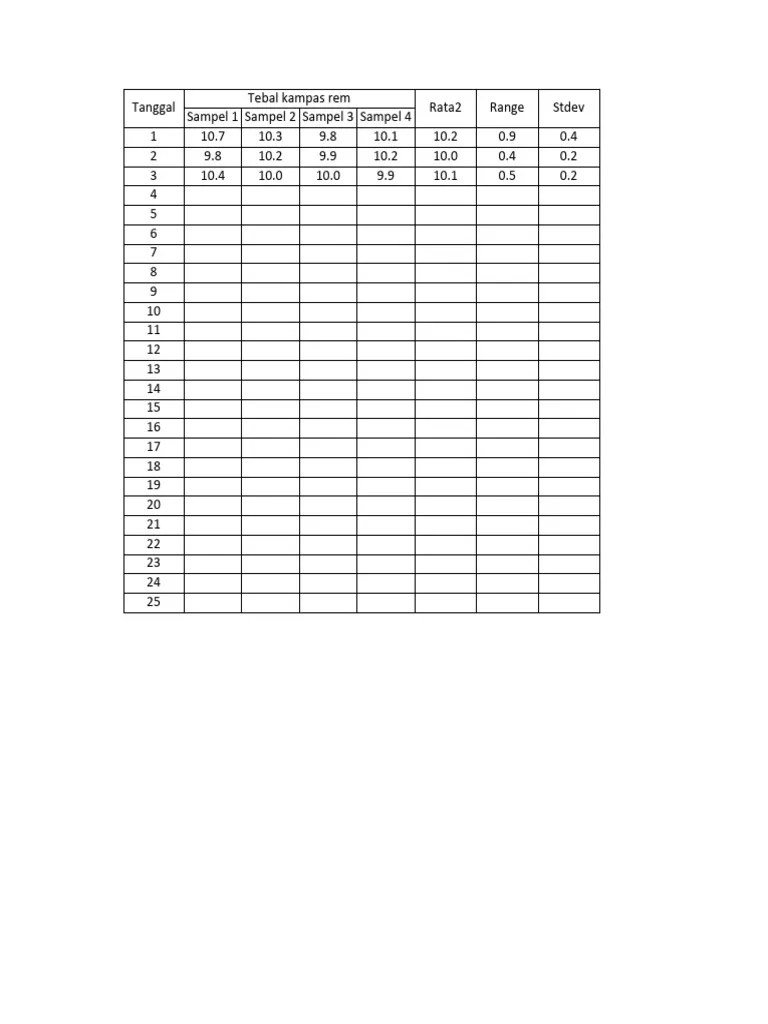 | Tanggal | Tebal kampas rem | | | | Rata2 | Range | Stdev |
|---|---|---|---|---|---|---|---|
| | Sampel 1 | Sampel 2 | Sampel 3 | Sampel 4 | | | |
| 1 | 10.7 | 10.3 | 9.8 | 10.1 | 10.2 | 0.9 | 0.4 |
| 2 | 9.8 | 10.2 | 9.9 | 10.2 | 10.0 | 0.4 | 0.2 |
| 3 | 10.4 | 10.0 | 10.0 | 9.9 | 10.1 | 0.5 | 0.2 |
| 4 | | | | | | | |
| 5 | | | | | | | |
| 6 | | | | | | | |
| 7 | | | | | | | |
| 8 | | | | | | | |
| 9 | | | | | | | |
| 10 | | | | | | | |
| 11 | | | | | | | |
| 12 | | | | | | | |
| 13 | | | | | | | |
| 14 | | | | | | | |
| 15 | | | | | | | |
| 16 | | | | | | | |
| 17 | | | | | | | |
| 18 | | | | | | | |
| 19 | | | | | | | |
| 20 | | | | | | | |
| 21 | | | | | | | |
| 22 | | | | | | | |
| 23 | | | | | | | |
| 24 | | | | | | | |
| 25 | | | | | | | |